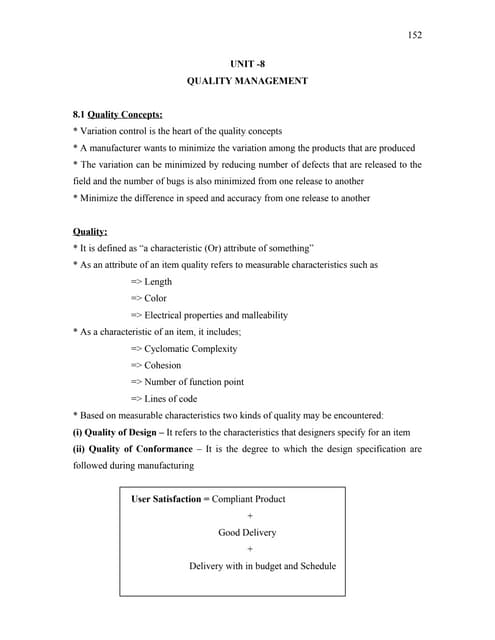 152

UNIT -8

QUALITY MANAGEMENT

8.1 Quality Concepts:

* Variation control is the heart of the quality concepts

* A manufacturer wants to minimize the variation among the products that are produced

* The variation can be minimized by reducing number of defects that are released to the field and the number of bugs is also minimized from one release to another

* Minimize the difference in speed and accuracy from one release to another

Quality:

* It is defined as "a characteristic (Or) attribute of something"

* As an attribute of an item quality refers to measurable characteristics such as

=> Length

=> Color

=> Electrical properties and malleability

* As a characteristic of an item, it includes;

=> Cyclomatic Complexity

=> Cohesion

=> Number of function point

=> Lines of code

* Based on measurable characteristics two kinds of quality may be encountered:

(i) Quality of Design – It refers to the characteristics that designers specify for an item

(ii) Quality of Conformance – It is the degree to which the design specification are followed during manufacturing

User Satisfaction = Compliant Product

+

Good Delivery

+

Delivery with in budget and Schedule